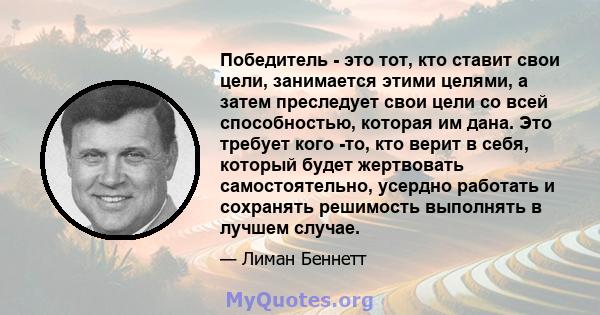 Победитель - это тот, кто ставит свои цели, занимается этими целями, а затем преследует свои цели со всей способностью, которая им дана. Это требует кого -то, кто верит в себя, который будет жертвовать самостоятельно, усердно работать и сохранять решимость выполнять в лучшем случае.

— Лиман Беннетт

MyQuotes.org